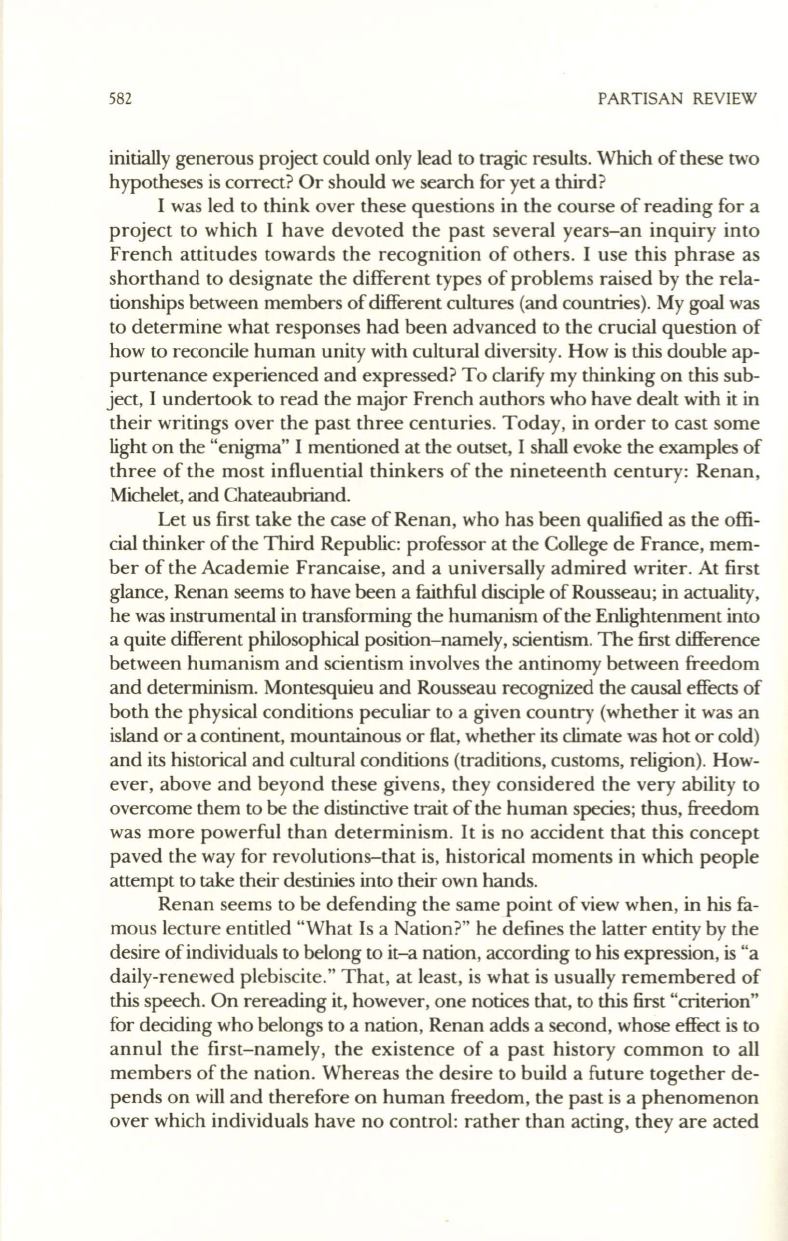 582 PARTISAN REVIEW

initially generous project could only lead to tragic results. Which of these two hypotheses is correct? Or should we search for yet a third?

I was led to think over these questions in the course of reading for a project to which I have devoted the past several years–an inquiry into French attitudes towards the recognition of others. I use this phrase as shorthand to designate the different types of problems raised by the relationships between members of different cultures (and countries). My goal was to determine what responses had been advanced to the crucial question of how to reconcile human unity with cultural diversity. How is this double appurtenance experienced and expressed? To clarify my thinking on this subject, I undertook to read the major French authors who have dealt with it in their writings over the past three centuries. Today, in order to cast some light on the "enigma" I mentioned at the outset, I shall evoke the examples of three of the most influential thinkers of the nineteenth century: Renan, Michelet, and Chateaubriand.

Let us first take the case of Renan, who has been qualified as the official thinker of the Third Republic: professor at the College de France, member of the Academie Francaise, and a universally admired writer. At first glance, Renan seems to have been a faithful disciple of Rousseau; in actuality, he was instrumental in transforming the humanism of the Enlightenment into a quite different philosophical position–namely, scientism. The first difference between humanism and scientism involves the antinomy between freedom and determinism. Montesquieu and Rousseau recognized the causal effects of both the physical conditions peculiar to a given country (whether it was an island or a continent, mountainous or flat, whether its climate was hot or cold) and its historical and cultural conditions (traditions, customs, religion). However, above and beyond these givens, they considered the very ability to overcome them to be the distinctive trait of the human species; thus, freedom was more powerful than determinism. It is no accident that this concept paved the way for revolutions–that is, historical moments in which people attempt to take their destinies into their own hands.

Renan seems to be defending the same point of view when, in his famous lecture entitled "What Is a Nation?" he defines the latter entity by the desire of individuals to belong to it–a nation, according to his expression, is "a daily-renewed plebiscite." That, at least, is what is usually remembered of this speech. On rereading it, however, one notices that, to this first "criterion" for deciding who belongs to a nation, Renan adds a second, whose effect is to annul the first–namely, the existence of a past history common to all members of the nation. Whereas the desire to build a future together depends on will and therefore on human freedom, the past is a phenomenon over which individuals have no control: rather than acting, they are acted